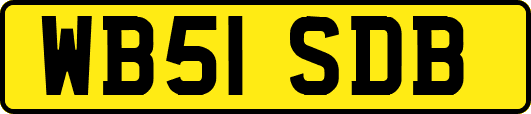 WB51 SDB